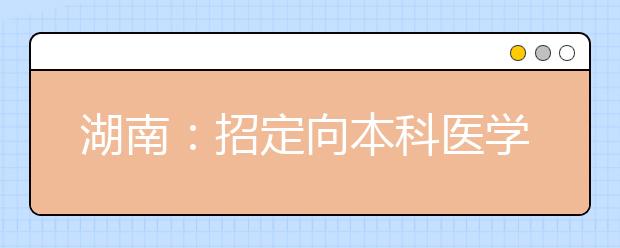 湖南：招定向本科医学